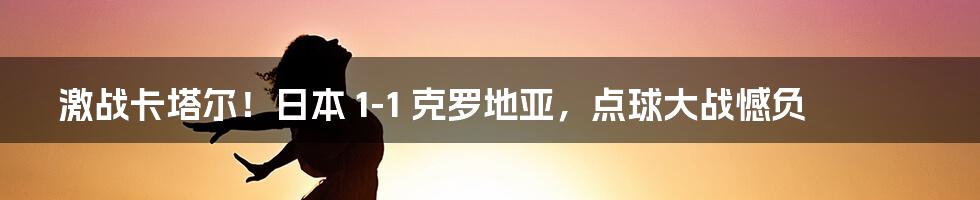 激战卡塔尔！日本 1-1 克罗地亚，点球大战憾负